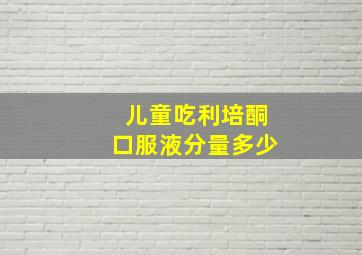 儿童吃利培酮
口服液分量多少